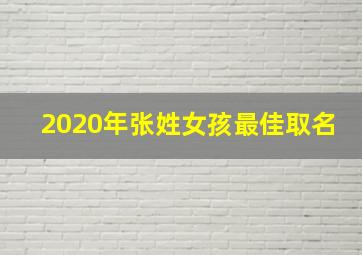 2020年张姓女孩最佳取名